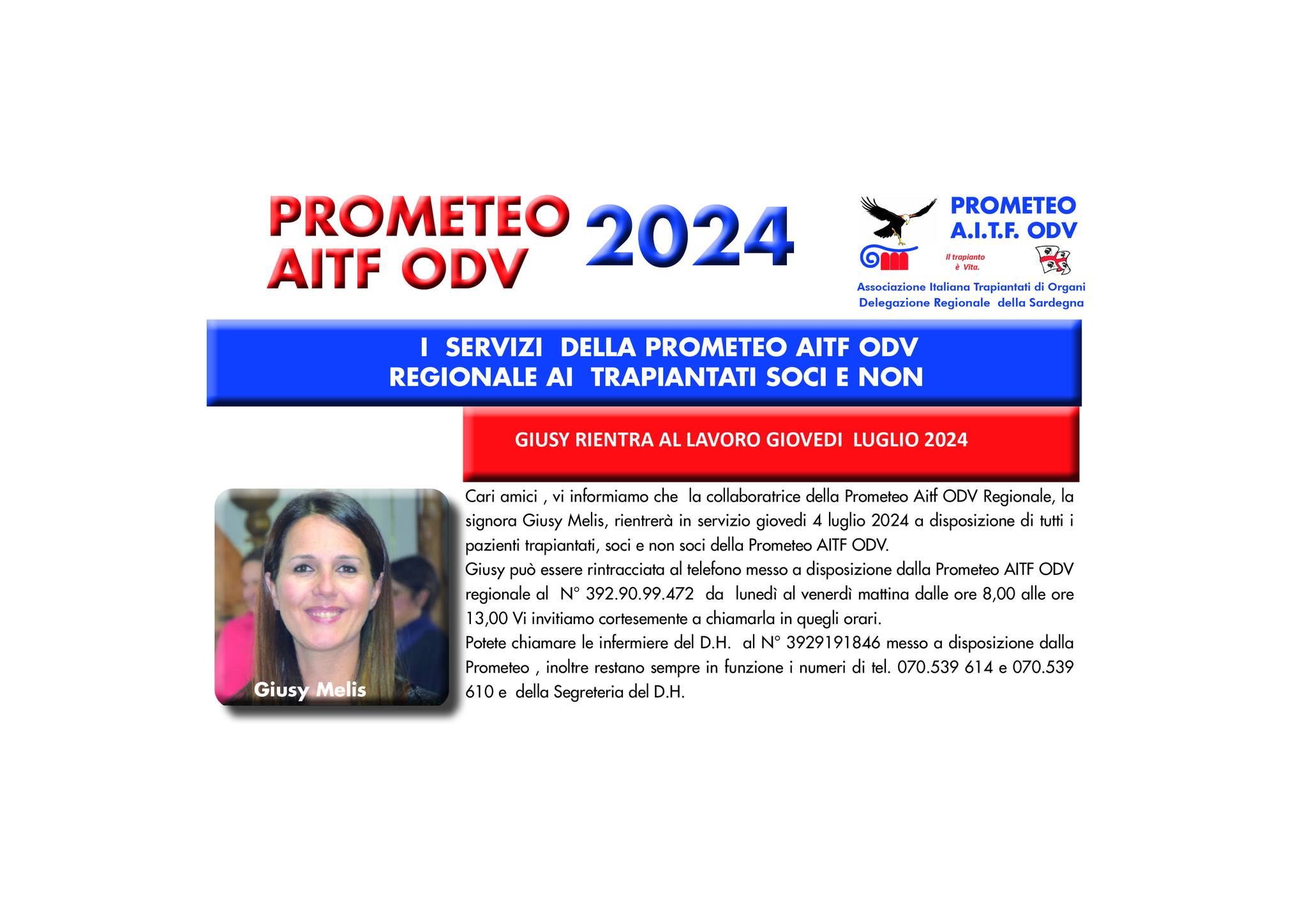 PROMETEO AITF ODV 2024

PROMETEO A.I.T.F. ODV

Il trapianto è Vita.

Associazione Italiana Trapiantati di Organi
Delegazione Regionale della Sardegna

I SERVIZI DELLA PROMETEO AITF ODV REGIONALE AI TRAPIANTATI SOCI E NON

GIUSY RIENTRA AL LAVORO GIOVEDI LUGLIO 2024

Giusy Melis

Cari amici , vi informiamo che la collaboratrice della Prometeo Aitf ODV Regionale, la signora Giusy Melis, rientrerà in servizio giovedi 4 luglio 2024 a disposizione di tutti i pazienti trapiantati, soci e non soci della Prometeo AITF ODV.
Giusy può essere rintracciata al telefono messo a disposizione dalla Prometeo AITF ODV regionale al N° 392.90.99.472 da lunedì al venerdì mattina dalle ore 8,00 alle ore 13,00 Vi invitiamo cortesemente a chiamarla in quegli orari.
Potete chiamare le infermiere del D.H. al N° 3929191846 messo a disposizione dalla Prometeo , inoltre restano sempre in funzione i numeri di tel. 070.539 614 e 070.539 610 e della Segreteria del D.H.